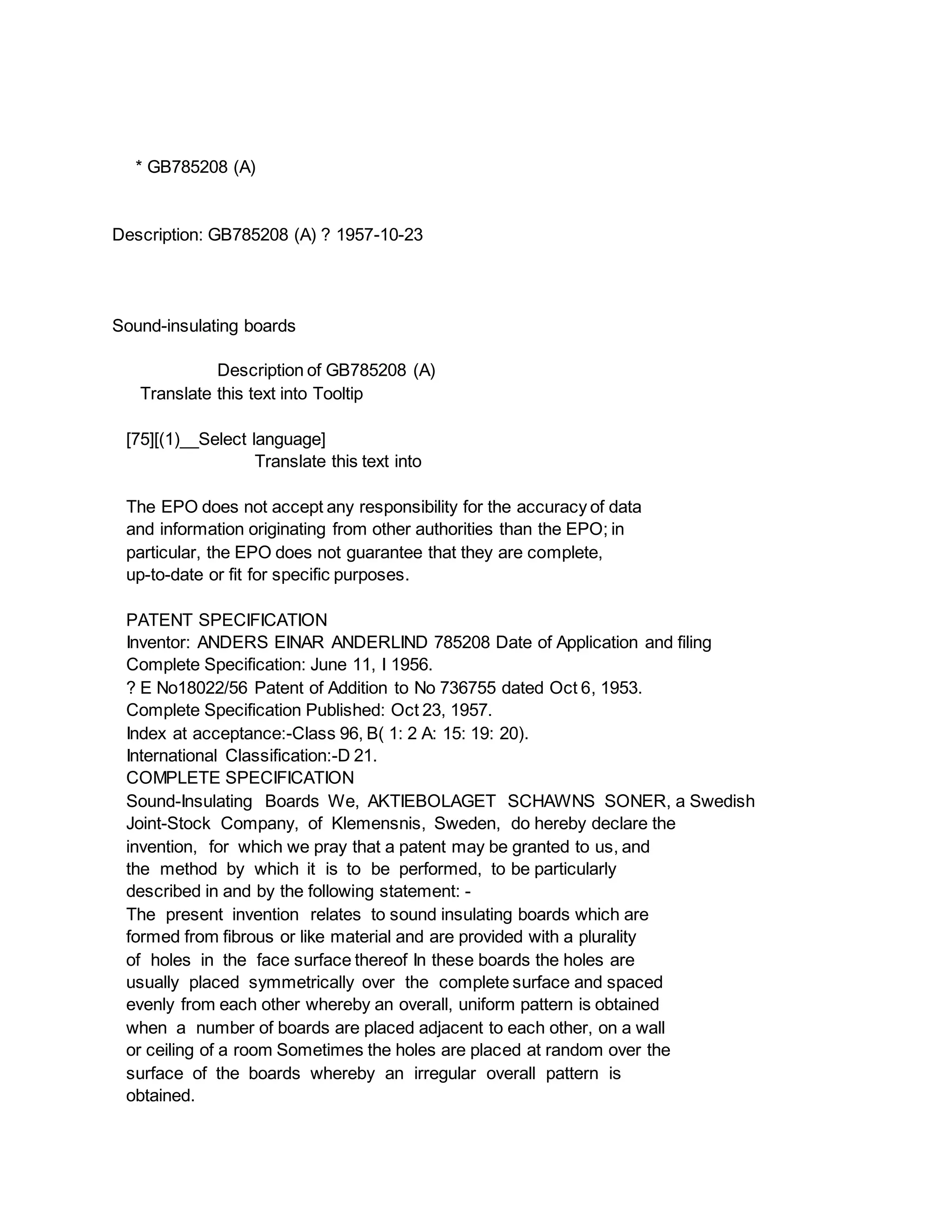 * GB785208 (A)

Description: GB785208 (A) ? 1957-10-23

Sound-insulating boards

Description of GB785208 (A)
Translate this text into Tooltip

[75][(1)__Select language]
Translate this text into

The EPO does not accept any responsibility for the accuracy of data and information originating from other authorities than the EPO; in particular, the EPO does not guarantee that they are complete, up-to-date or fit for specific purposes.

PATENT SPECIFICATION
Inventor: ANDERS EINAR ANDERLIND 785208 Date of Application and filing Complete Specification: June 11, I 1956.
? E No18022/56 Patent of Addition to No 736755 dated Oct 6, 1953.
Complete Specification Published: Oct 23, 1957.
Index at acceptance:-Class 96, B( 1: 2 A: 15: 19: 20).
International Classification:-D 21.
COMPLETE SPECIFICATION
Sound-Insulating Boards We, AKTIEBOLAGET SCHAWNS SONER, a Swedish Joint-Stock Company, of Klemensnis, Sweden, do hereby declare the invention, for which we pray that a patent may be granted to us, and the method by which it is to be performed, to be particularly described in and by the following statement: -
The present invention relates to sound insulating boards which are formed from fibrous or like material and are provided with a plurality of holes in the face surface thereof In these boards the holes are usually placed symmetrically over the complete surface and spaced evenly from each other whereby an overall, uniform pattern is obtained when a number of boards are placed adjacent to each other, on a wall or ceiling of a room Sometimes the holes are placed at random over the surface of the boards whereby an irregular overall pattern is obtained.